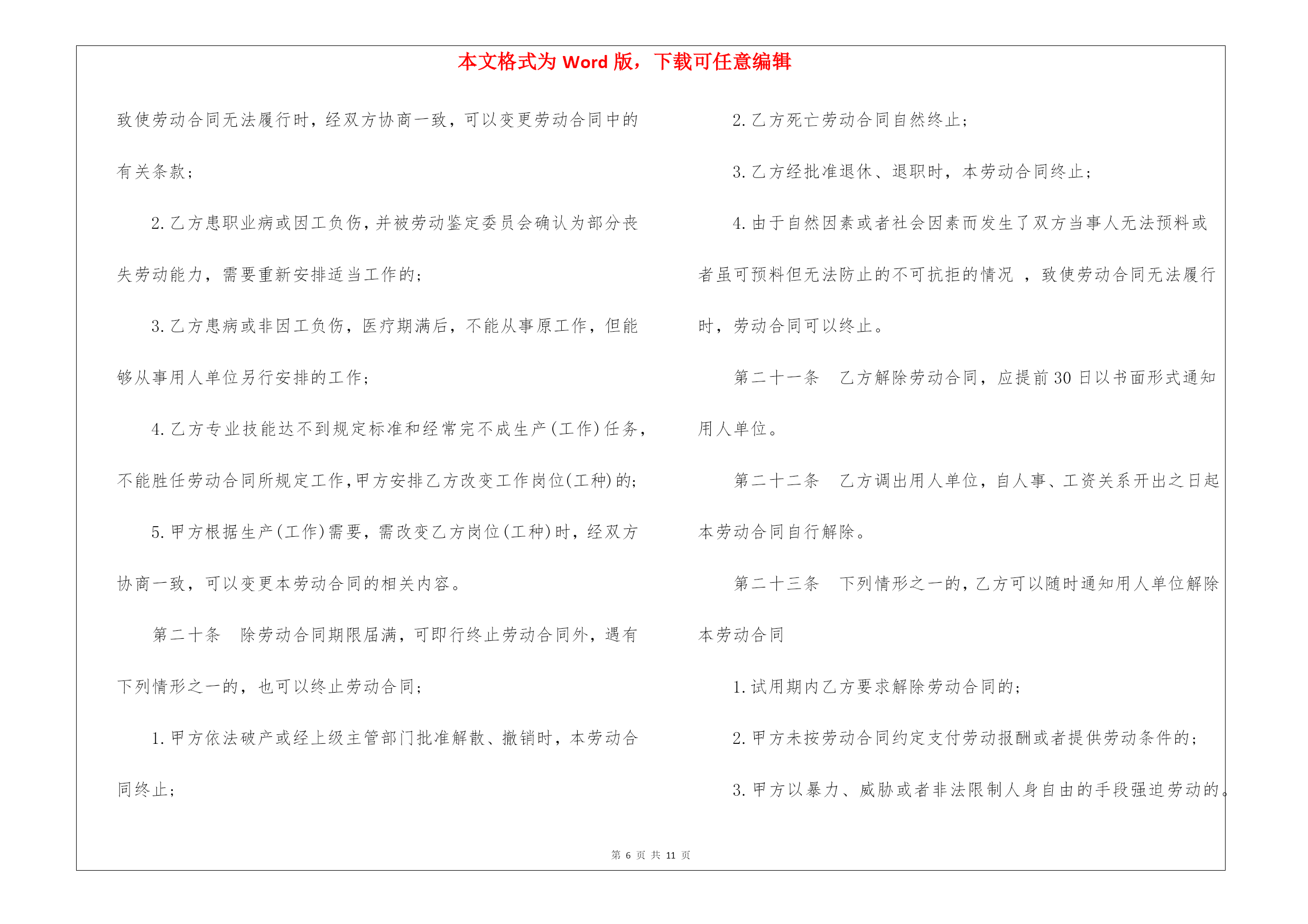 本文格式为 Word 版，下载可任意编辑

致使劳动合同无法履行时，经双方协商一致，可以变更劳动合同中的有关条款；

2. 乙方患职业病或因工负伤，并被劳动鉴定委员会确认为部分丧失劳动能力，需要重新安排适当工作的；

3. 乙方患病或非因工负伤，医疗期满后，不能从事原工作，但能够从事用人单位另行安排的工作；

4. 乙方专业技能达不到规定标准和经常完不成生产(工作)任务，不能胜任劳动合同所规定工作，甲方安排乙方改变工作岗位(工种)的；

5. 甲方根据生产(工作)需要，需改变乙方岗位(工种)时，经双方协商一致，可以变更本劳动合同的相关内容。

第二十条　除劳动合同期限届满，可即行终止劳动合同外，遇有下列情形之一的，也可以终止劳动合同；

1. 甲方依法破产或经上级主管部门批准解散、撤销时，本劳动合同终止；

2. 乙方死亡劳动合同自然终止；

3. 乙方经批准退休、退职时，本劳动合同终止；

4. 由于自然因素或者社会因素而发生了双方当事人无法预料或者虽可预料但无法防止的不可抗拒的情况 ，致使劳动合同无法履行时，劳动合同可以终止。

第二十一条　乙方解除劳动合同，应提前 30 日以书面形式通知用人单位。

第二十二条　乙方调出用人单位，自人事、工资关系开出之日起本劳动合同自行解除。

第二十三条　下列情形之一的，乙方可以随时通知用人单位解除本劳动合同

1. 试用期内乙方要求解除劳动合同的；

2. 甲方未按劳动合同约定支付劳动报酬或者提供劳动条件的；

3. 甲方以暴力、威胁或者非法限制人身自由的手段强迫劳动的。

第 6 页 共 11 页